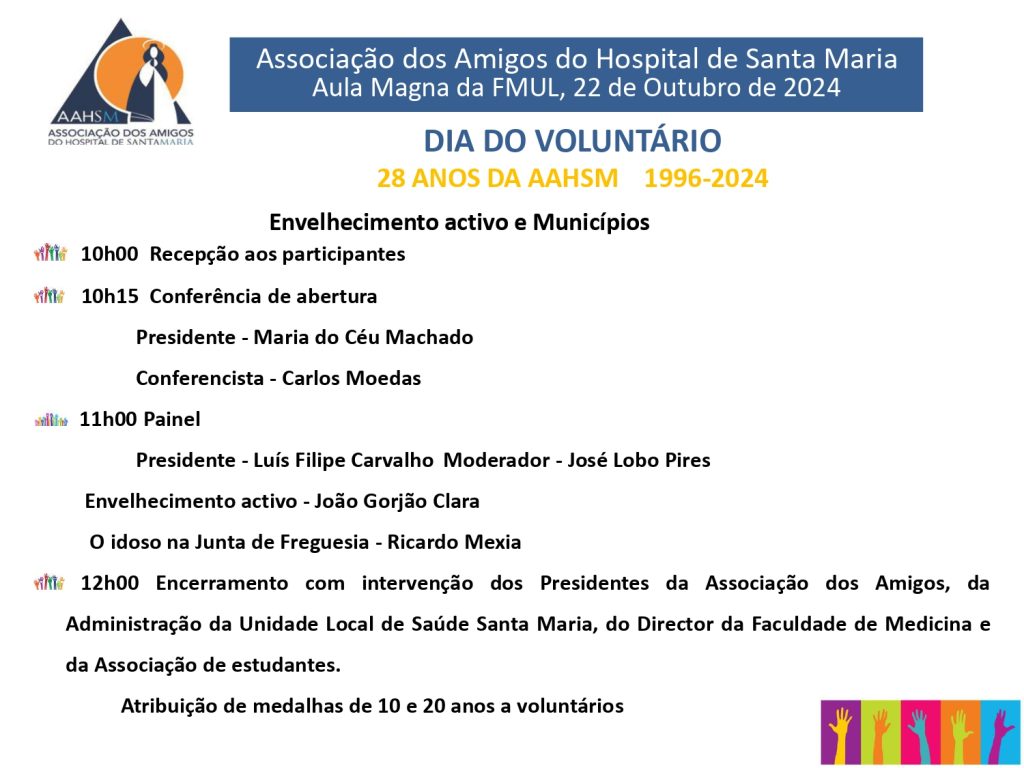 AAHSM
ASSOCIAÇÃO DOS AMIGOS
DO HOSPITAL DE SANTA MARIA

Associação dos Amigos do Hospital de Santa Maria
Aula Magna da FMUL, 22 de Outubro de 2024

DIA DO VOLUNTÁRIO
28 ANOS DA AAHSM 1996-2024

Envelhecimento activo e Municípios

10h00 Recepção aos participantes

10h15 Conferência de abertura

Presidente - Maria do Céu Machado

Conferencista - Carlos Moedas

11h00 Painel

Presidente - Luís Filipe Carvalho Moderador - José Lobo Pires

Envelhecimento activo - João Gorjão Clara

O idoso na Junta de Freguesia - Ricardo Mexia

12h00 Encerramento com intervenção dos Presidentes da Associação dos Amigos, da Administração da Unidade Local de Saúde Santa Maria, do Director da Faculdade de Medicina e da Associação de estudantes.

Atribuição de medalhas de 10 e 20 anos a voluntários